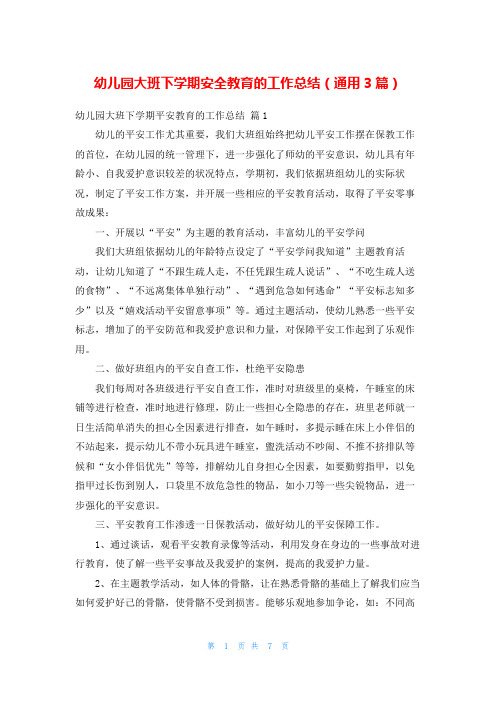 幼儿园大班下学期安全教育的工作总结（通用3篇）

幼儿园大班下学期平安教育的工作总结 篇1

幼儿的平安工作尤其重要，我们大班组始终把幼儿平安工作摆在保教工作的首位，在幼儿园的统一管理下，进一步强化了师幼的平安意识，幼儿具有年龄小、自我爱护意识较差的状况特点，学期初，我们依据班组幼儿的实际状况，制定了平安工作方案，并开展一些相应的平安教育活动，取得了平安零事故成果：

一、开展以“平安”为主题的教育活动，丰富幼儿的平安学问

我们大班组依据幼儿的年龄特点设定了“平安学问我知道”主题教育活动，让幼儿知道了“不跟生疏人走，不任凭跟生疏人说话”、“不吃生疏人送的食物”、“不远离集体单独行动”、“遇到危急如何逃命”“平安标志知多少”以及“嬉戏活动平安留意事项”等。通过主题活动，使幼儿熟悉一些平安标志，增加了的平安防范和我爱护意识和力量，对保障平安工作起到了乐观作用。

二、做好班组内的平安自查工作，杜绝平安隐患

我们每周对各班级进行平安自查工作，准时对班级里的桌椅，午睡室的床铺等进行检查，准时地进行修理，防止一些担心全隐患的存在，班里老师就一日生活简单消失的担心全因素进行排查，如午睡时，多提示睡在床上小伴侣的不站起来，提示幼儿不带小玩具进午睡室，盥洗活动不吵闹、不推不挤排队等候和“女小伴侣优先”等等，排解幼儿自身担心全因素，如要勤剪指甲，以免指甲过长伤到别人，口袋里不放危急性的物品，如小刀等一些尖锐物品，进一步强化的平安意识。

三、平安教育工作渗透一日保教活动，做好幼儿的平安保障工作。

1、通过谈话，观看平安教育录像等活动，利用发身在身边的一些事故对进行教育，使了解一些平安事故及我爱护的案例，提高的我爱护力量。

2、在主题教学活动，如人体的骨骼，让在熟悉骨骼的基础上了解我们应当如何爱护好己的骨骼，使骨骼不受到损害。能够乐观地参加争论，如：不同高

第 1 页 共 7 页